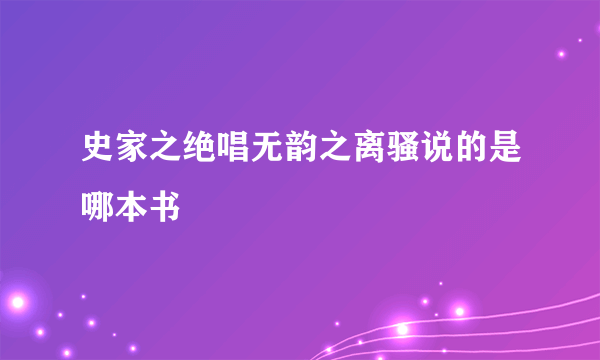 史家之绝唱无韵之离骚说的是哪本书